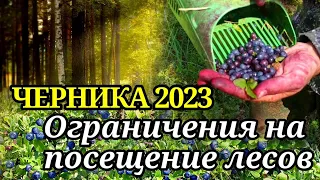 ЧЕРНИКА 2023
Ограничения на посещение лесов